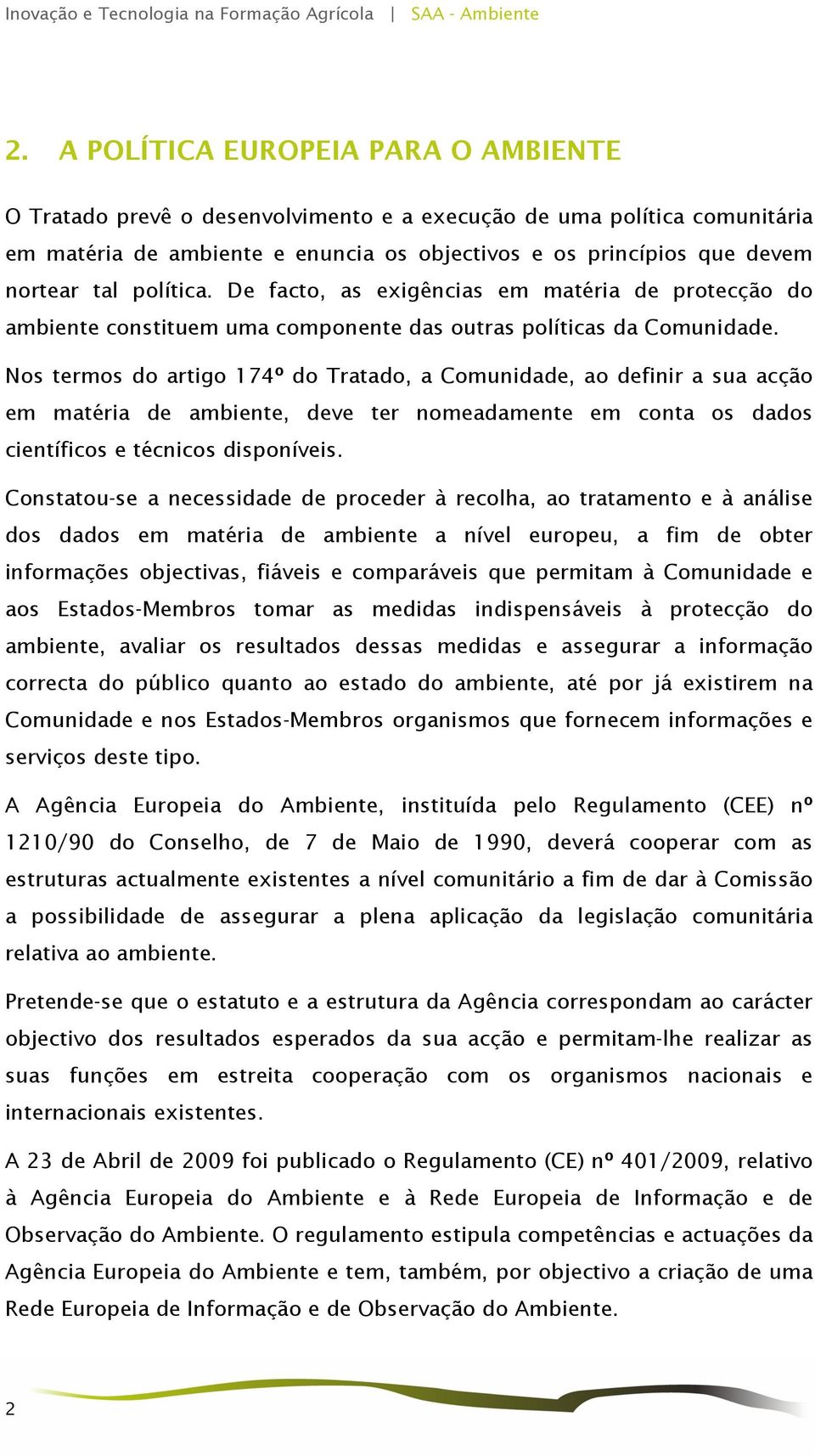 Inovação e Tecnologia na Formação Agrícola | SAA - Ambiente

2. A POLÍTICA EUROPEIA PARA O AMBIENTE

O Tratado prevê o desenvolvimento e a execução de uma política comunitária em matéria de ambiente e enuncia os objectivos e os princípios que devem nortear tal política. De facto, as exigências em matéria de protecção do ambiente constituem uma componente das outras políticas da Comunidade.

Nos termos do artigo 174º do Tratado, a Comunidade, ao definir a sua acção em matéria de ambiente, deve ter nomeadamente em conta os dados científicos e técnicos disponíveis.

Constatou-se a necessidade de proceder à recolha, ao tratamento e à análise dos dados em matéria de ambiente a nível europeu, a fim de obter informações objectivas, fiáveis e comparáveis que permitam à Comunidade e aos Estados-Membros tomar as medidas indispensáveis à protecção do ambiente, avaliar os resultados dessas medidas e assegurar a informação correcta do público quanto ao estado do ambiente, até por já existirem na Comunidade e nos Estados-Membros organismos que fornecem informações e serviços deste tipo.

A Agência Europeia do Ambiente, instituída pelo Regulamento (CEE) nº 1210/90 do Conselho, de 7 de Maio de 1990, deverá cooperar com as estruturas actualmente existentes a nível comunitário a fim de dar à Comissão a possibilidade de assegurar a plena aplicação da legislação comunitária relativa ao ambiente.

Pretende-se que o estatuto e a estrutura da Agência correspondam ao carácter objectivo dos resultados esperados da sua acção e permitam-lhe realizar as suas funções em estreita cooperação com os organismos nacionais e internacionais existentes.

A 23 de Abril de 2009 foi publicado o Regulamento (CE) nº 401/2009, relativo à Agência Europeia do Ambiente e à Rede Europeia de Informação e de Observação do Ambiente. O regulamento estipula competências e actuações da Agência Europeia do Ambiente e tem, também, por objectivo a criação de uma Rede Europeia de Informação e de Observação do Ambiente.

2